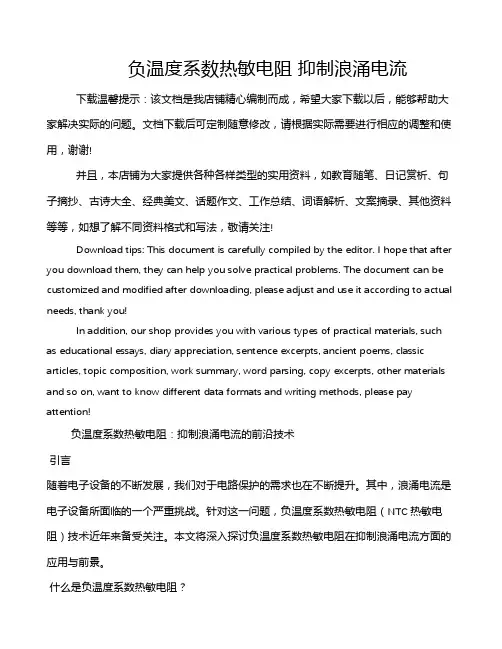 负温度系数热敏电阻 抑制浪涌电流

下载温馨提示：该文档是我店铺精心编制而成，希望大家下载以后，能够帮助大家解决实际的问题。文档下载后可定制随意修改，请根据实际需要进行相应的调整和使用，谢谢!

并且，本店铺为大家提供各种各样类型的实用资料，如教育随笔、日记赏析、句子摘抄、古诗大全、经典美文、话题作文、工作总结、词语解析、文案摘录、其他资料等等，如想了解不同资料格式和写法，敬请关注!

Download tips: This document is carefully compiled by the editor. I hope that after you download them, they can help you solve practical problems. The document can be customized and modified after downloading, please adjust and use it according to actual needs, thank you!

In addition, our shop provides you with various types of practical materials, such as educational essays, diary appreciation, sentence excerpts, ancient poems, classic articles, topic composition, work summary, word parsing, copy excerpts, other materials and so on, want to know different data formats and writing methods, please pay attention!

负温度系数热敏电阻：抑制浪涌电流的前沿技术

引言

随着电子设备的不断发展，我们对于电路保护的需求也在不断提升。其中，浪涌电流是电子设备所面临的一个严重挑战。针对这一问题，负温度系数热敏电阻（NTC 热敏电阻）技术近年来备受关注。本文将深入探讨负温度系数热敏电阻在抑制浪涌电流方面的应用与前景。

什么是负温度系数热敏电阻？